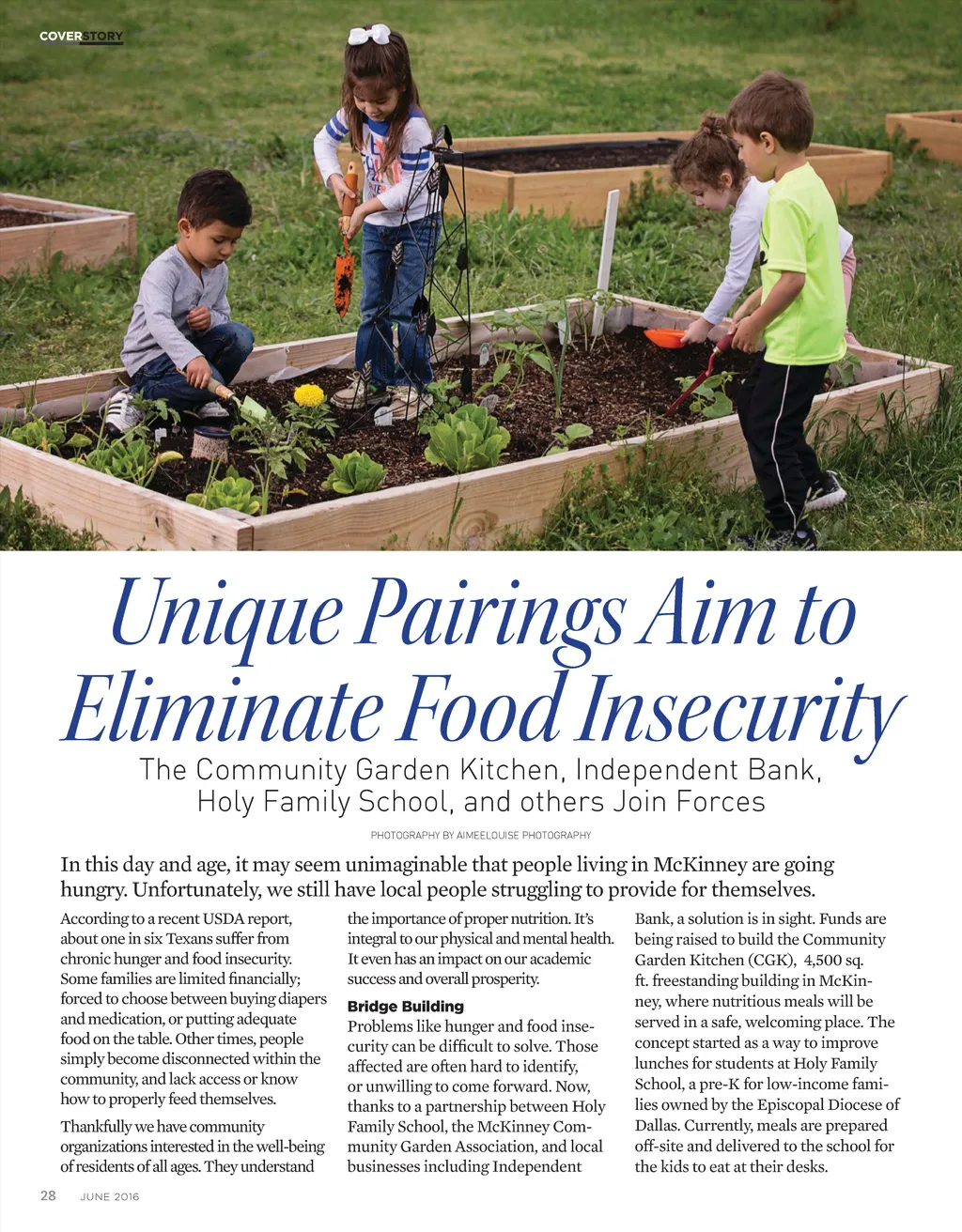 COVERSTORY

Unique Pairings Aim to Eliminate Food Insecurity

The Community Garden Kitchen, Independent Bank, Holy Family School, and others Join Forces

PHOTOGRAPHY BY AIMEELOUISE PHOTOGRAPHY

In this day and age, it may seem unimaginable that people living in McKinney are going hungry. Unfortunately, we still have local people struggling to provide for themselves.

According to a recent USDA report, about one in six Texans suffer from chronic hunger and food insecurity. Some families are limited financially; forced to choose between buying diapers and medication, or putting adequate food on the table. Other times, people simply become disconnected within the community, and lack access or know how to properly feed themselves.

Thankfully we have community organizations interested in the well-being of residents of all ages. They understand the importance of proper nutrition. It's integral to our physical and mental health. It even has an impact on our academic success and overall prosperity.

Bridge Building

Problems like hunger and food insecurity can be difficult to solve. Those affected are often hard to identify, or unwilling to come forward. Now, thanks to a partnership between Holy Family School, the McKinney Community Garden Association, and local businesses including Independent Bank, a solution is in sight. Funds are being raised to build the Community Garden Kitchen (CGK), 4,500 sq. ft. freestanding building in McKinney, where nutritious meals will be served in a safe, welcoming place. The concept started as a way to improve lunches for students at Holy Family School, a pre-K for low-income families owned by the Episcopal Diocese of Dallas. Currently, meals are prepared off-site and delivered to the school for the kids to eat at their desks.

28 JUNE 2016